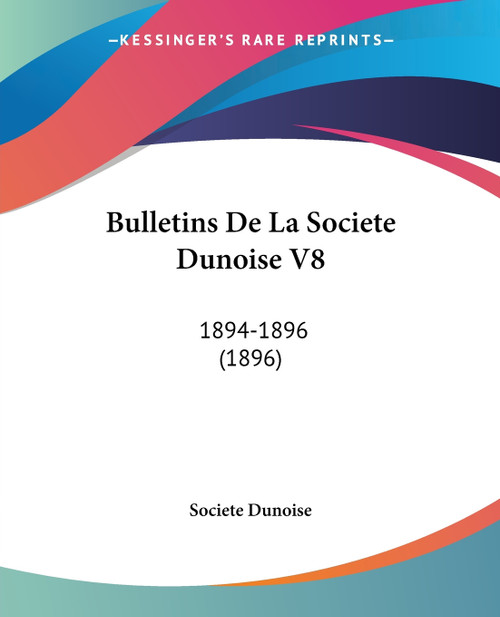 —KESSINGER'S RARE REPRINTS—

Bulletins De La Societe Dunoise V8

1894-1896
(1896)

Societe Dunoise